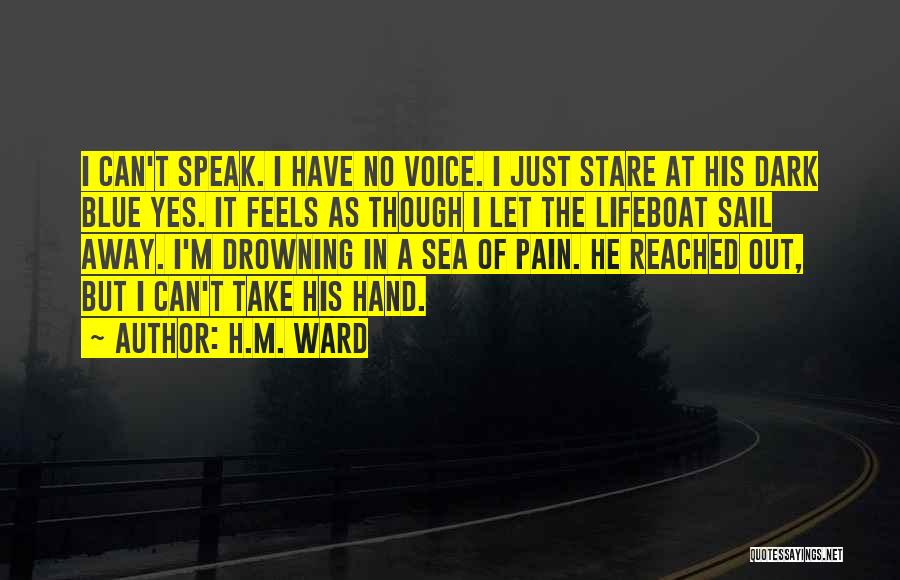 I CAN'T SPEAK. I HAVE NO VOICE. I JUST STARE AT HIS DARK BLUE YES. IT FEELS AS THOUGH I LET THE LIFEBOAT SAIL AWAY. I'M DROWNING IN A SEA OF PAIN. HE REACHED OUT, BUT I CAN'T TAKE HIS HAND.

~ AUTHOR: H.M. WARD

QUOTESSAYINGS.NET